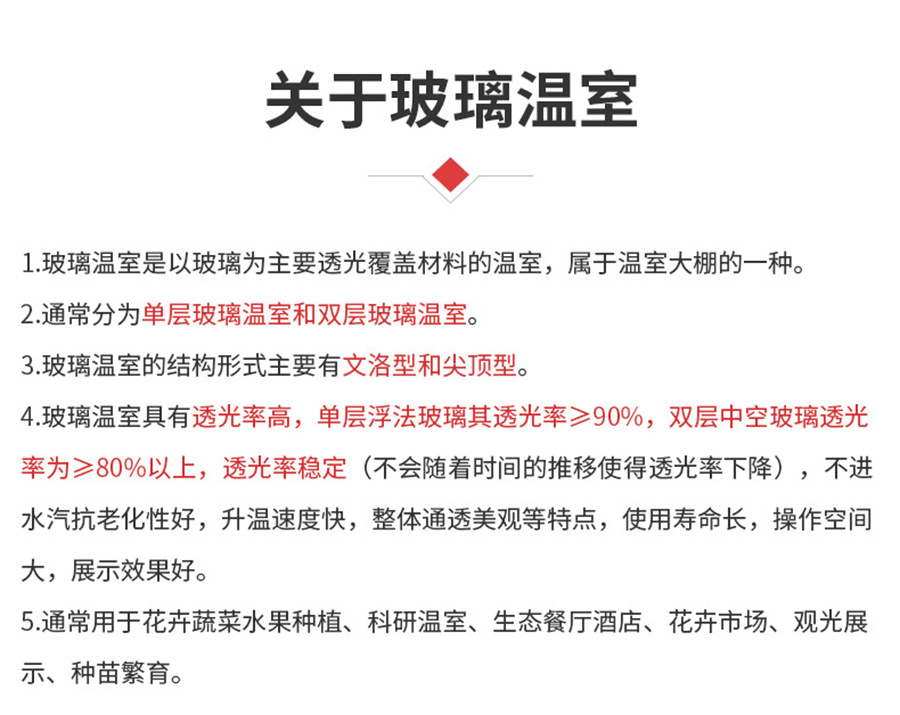 关于玻璃温室

1.玻璃温室是以玻璃为主要透光覆盖材料的温室，属于温室大棚的一种。

2.通常分为单层玻璃温室和双层玻璃温室。

3.玻璃温室的结构形式主要有文洛型和尖顶型。

4.玻璃温室具有透光率高，单层浮法玻璃其透光率≥90%，双层中空玻璃透光率为≥80%以上，透光率稳定（不会随着时间的推移使得透光率下降），不进水汽抗老化性好，升温速度快，整体通透美观等特点，使用寿命长，操作空间大，展示效果好。

5.通常用于花卉蔬菜水果种植、科研温室、生态餐厅酒店、花卉市场、观光展示、种苗繁育。